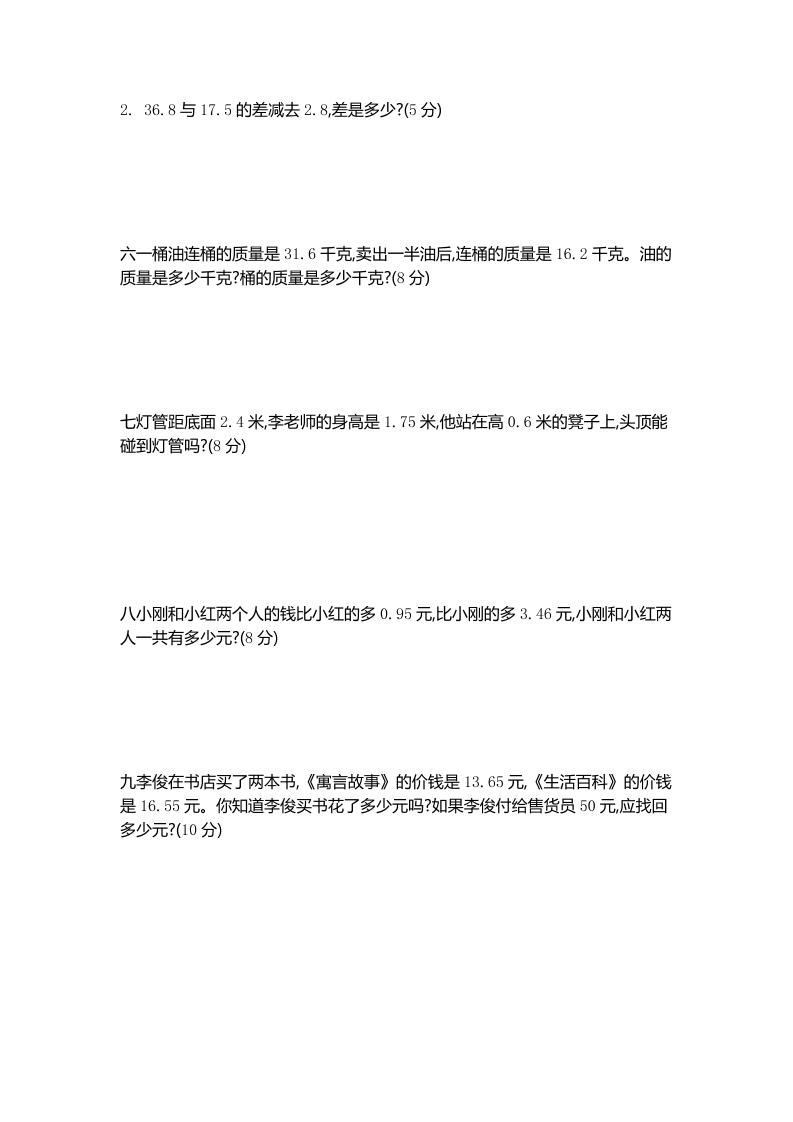 2. 36.8 与 17.5 的差减去 2.8,差是多少?(5 分)

六一桶油连桶的质量是 31.6 千克,卖出一半油后,连桶的质量是 16.2 千克。油的质量是多少千克?桶的质量是多少千克?(8 分)

七灯管距底面 2.4 米,李老师的身高是 1.75 米,他站在高 0.6 米的凳子上,头顶能碰到灯管吗?(8 分)

八小刚和小红两个人的钱比小红的多 0.95 元,比小刚的多 3.46 元,小刚和小红两人一共有多少元?(8 分)

九李俊在书店买了两本书,《寓言故事》的价钱是 13.65 元,《生活百科》的价钱是 16.55 元。你知道李俊买书花了多少元吗?如果李俊付给售货员 50 元,应找回多少元?(10 分)